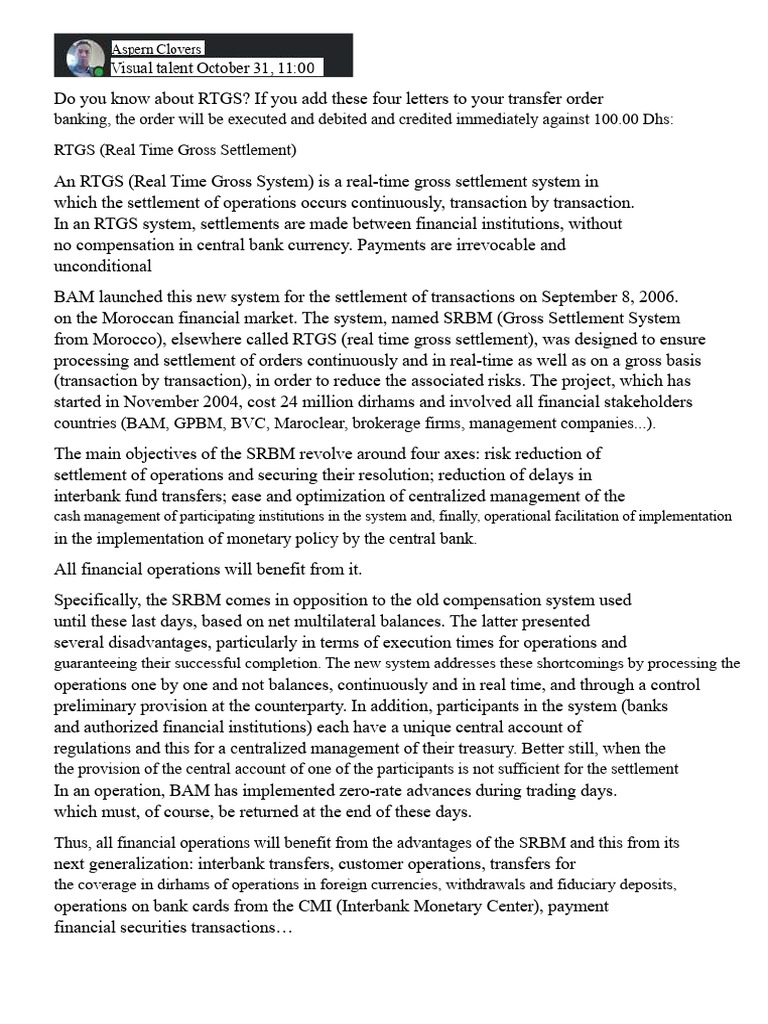 Aspern Clovers
Visual talent October 31, 11:00

Do you know about RTGS? If you add these four letters to your transfer order banking, the order will be executed and debited and credited immediately against 100.00 Dhs:

RTGS (Real Time Gross Settlement)

An RTGS (Real Time Gross System) is a real-time gross settlement system in which the settlement of operations occurs continuously, transaction by transaction. In an RTGS system, settlements are made between financial institutions, without no compensation in central bank currency. Payments are irrevocable and unconditional

BAM launched this new system for the settlement of transactions on September 8, 2006. on the Moroccan financial market. The system, named SRBM (Gross Settlement System from Morocco), elsewhere called RTGS (real time gross settlement), was designed to ensure processing and settlement of orders continuously and in real-time as well as on a gross basis (transaction by transaction), in order to reduce the associated risks. The project, which has started in November 2004, cost 24 million dirhams and involved all financial stakeholders countries (BAM, GPBM, BVC, Maroclear, brokerage firms, management companies...).

The main objectives of the SRBM revolve around four axes: risk reduction of settlement of operations and securing their resolution; reduction of delays in interbank fund transfers; ease and optimization of centralized management of the cash management of participating institutions in the system and, finally, operational facilitation of implementation in the implementation of monetary policy by the central bank.

All financial operations will benefit from it.

Specifically, the SRBM comes in opposition to the old compensation system used until these last days, based on net multilateral balances. The latter presented several disadvantages, particularly in terms of execution times for operations and guaranteeing their successful completion. The new system addresses these shortcomings by processing the operations one by one and not balances, continuously and in real time, and through a control preliminary provision at the counterparty. In addition, participants in the system (banks and authorized financial institutions) each have a unique central account of regulations and this for a centralized management of their treasury. Better still, when the the provision of the central account of one of the participants is not sufficient for the settlement In an operation, BAM has implemented zero-rate advances during trading days. which must, of course, be returned at the end of these days.

Thus, all financial operations will benefit from the advantages of the SRBM and this from its next generalization: interbank transfers, customer operations, transfers for the coverage in dirhams of operations in foreign currencies, withdrawals and fiduciary deposits, operations on bank cards from the CMI (Interbank Monetary Center), payment financial securities transactions…